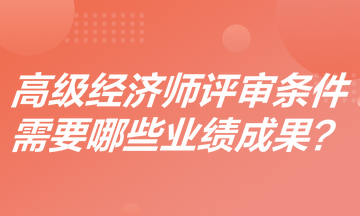 高级经济师评审条件
需要哪些业绩成果？